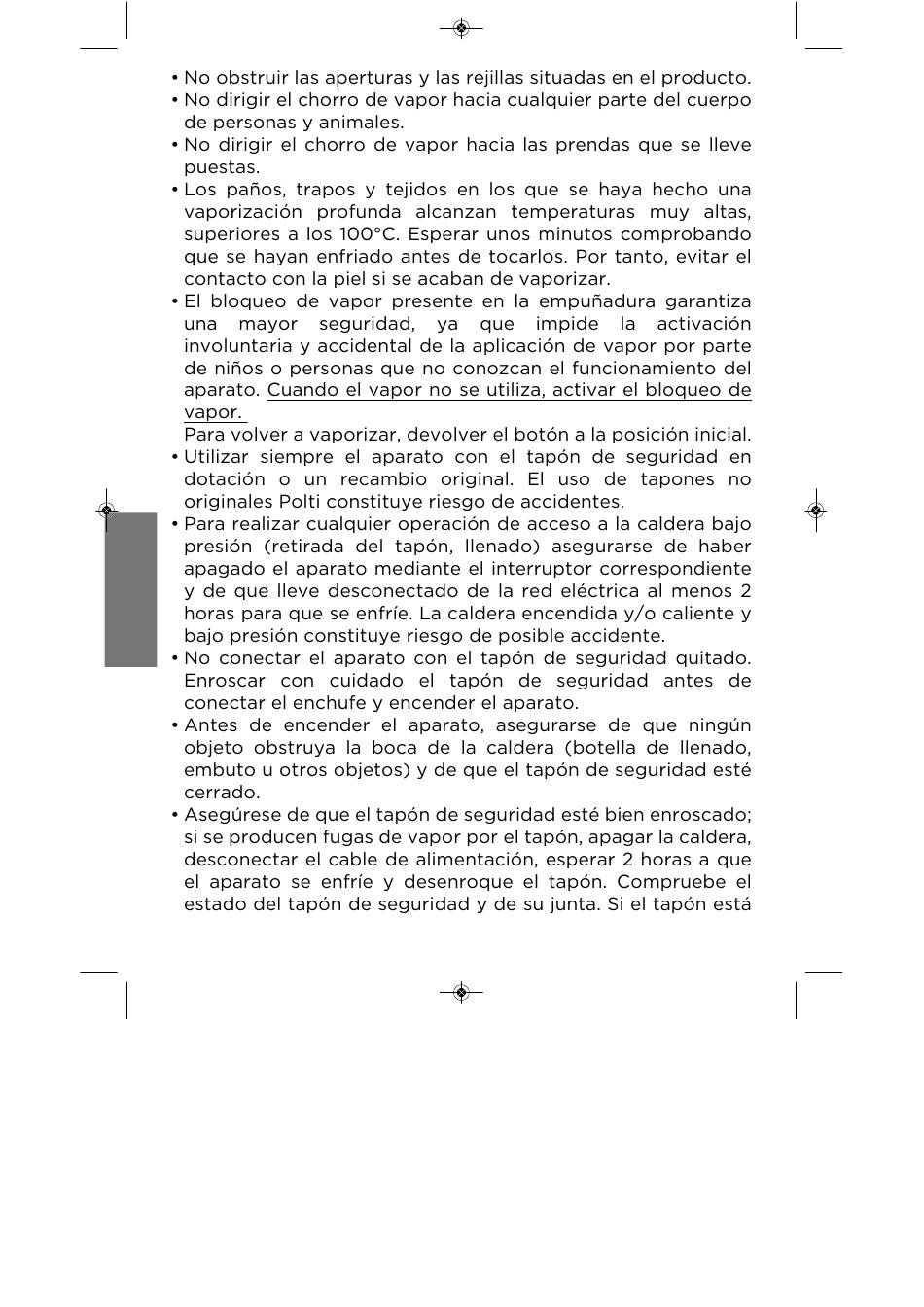 • No obstruir las aperturas y las rejillas situadas en el producto.
• No dirigir el chorro de vapor hacia cualquier parte del cuerpo de personas y animales.
• No dirigir el chorro de vapor hacia las prendas que se lleve puestas.
• Los paños, trapos y tejidos en los que se haya hecho una vaporización profunda alcanzan temperaturas muy altas, superiores a los 100°C. Esperar unos minutos comprobando que se hayan enfriado antes de tocarlos. Por tanto, evitar el contacto con la piel si se acaban de vaporizar.
• El bloqueo de vapor presente en la empuñadura garantiza una mayor seguridad, ya que impide la activación involuntaria y accidental de la aplicación de vapor por parte de niños o personas que no conozcan el funcionamiento del aparato. Cuando el vapor no se utiliza, activar el bloqueo de vapor.
Para volver a vaporizar, devolver el botón a la posición inicial.
• Utilizar siempre el aparato con el tapón de seguridad en dotación o un recambio original. El uso de tapones no originales Polti constituye riesgo de accidentes.
• Para realizar cualquier operación de acceso a la caldera bajo presión (retirada del tapón, llenado) asegurarse de haber apagado el aparato mediante el interruptor correspondiente y de que lleve desconectado de la red eléctrica al menos 2 horas para que se enfríe. La caldera encendida y/o caliente y bajo presión constituye riesgo de posible accidente.
• No conectar el aparato con el tapón de seguridad quitado. Enroscar con cuidado el tapón de seguridad antes de conectar el enchufe y encender el aparato.
• Antes de encender el aparato, asegurarse de que ningún objeto obstruya la boca de la caldera (botella de llenado, embuto u otros objetos) y de que el tapón de seguridad esté cerrado.
• Asegúrese de que el tapón de seguridad esté bien enroscado; si se producen fugas de vapor por el tapón, apagar la caldera, desconectar el cable de alimentación, esperar 2 horas a que el aparato se enfríe y desenroque el tapón. Compruebe el estado del tapón de seguridad y de su junta. Si el tapón está